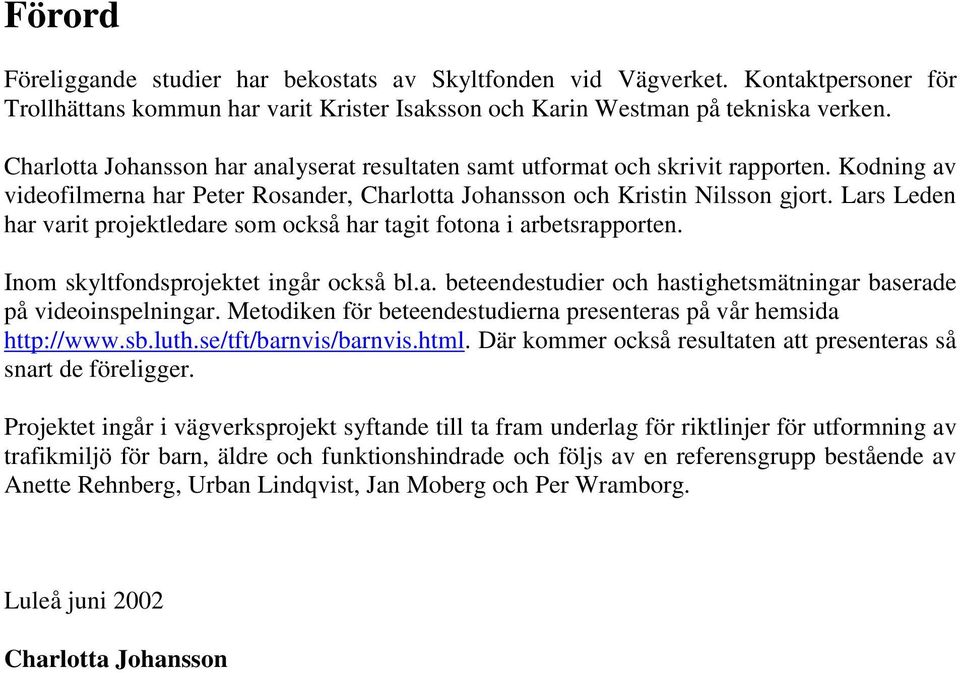 Förord

Föreliggande studier har bekostats av Skyltfonden vid Vägverket. Kontaktpersoner för Trollhättans kommun har varit Krister Isaksson och Karin Westman på tekniska verken.

Charlotta Johansson har analyserat resultaten samt utformat och skrivit rapporten. Kodning av videofilmerna har Peter Rosander, Charlotta Johansson och Kristin Nilsson gjort. Lars Leden har varit projektledare som också har tagit fotona i arbetsrapporten.

Inom skyltfondsprojektet ingår också bl.a. beteendestudier och hastighetsmätningar baserade på videoinspelningar. Metodiken för beteendestudierna presenteras på vår hemsida http://www.sb.luth.se/tft/barnvis/barnvis.html. Där kommer också resultaten att presenteras så snart de föreligger.

Projektet ingår i vägverksprojekt syftande till ta fram underlag för riktlinjer för utformning av trafikmiljö för barn, äldre och funktionshindrade och följs av en referensgrupp bestående av Anette Rehnberg, Urban Lindqvist, Jan Moberg och Per Wramborg.

Luleå juni 2002

Charlotta Johansson